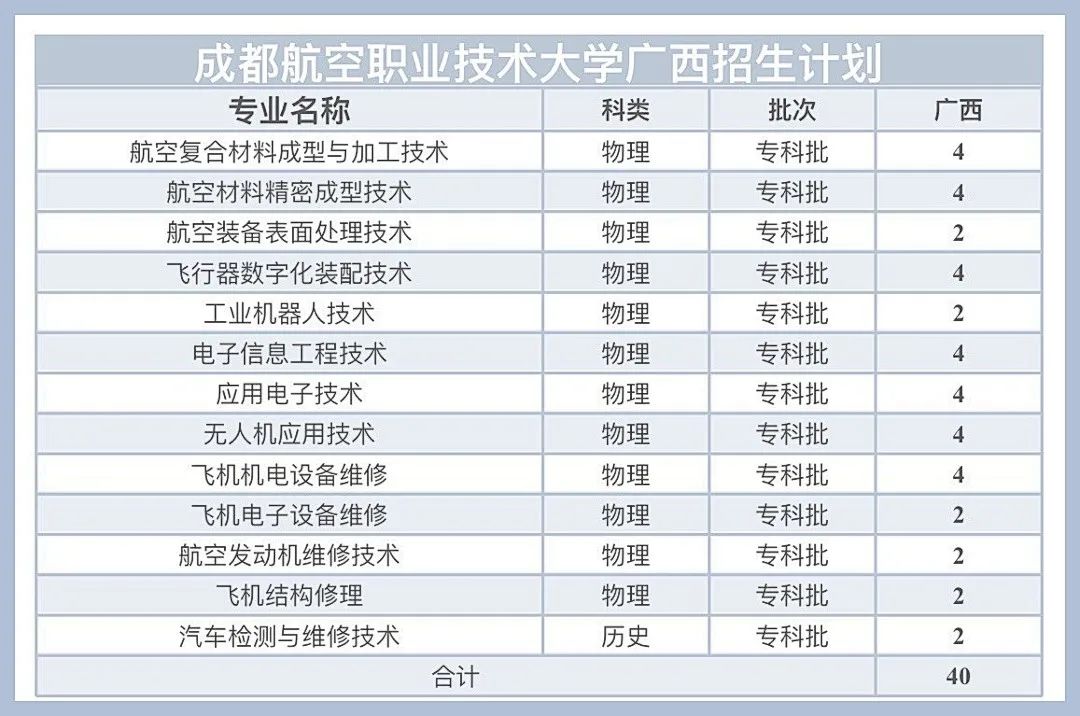 成都航空职业技术大学广西招生计划

| 专业名称 | 科类 | 批次 | 广西 |
|---|---|---|---|
| 航空复合材料成型与加工技术 | 物理 | 专科批 | 4 |
| 航空材料精密成型技术 | 物理 | 专科批 | 4 |
| 航空装备表面处理技术 | 物理 | 专科批 | 2 |
| 飞行器数字化装配技术 | 物理 | 专科批 | 4 |
| 工业机器人技术 | 物理 | 专科批 | 2 |
| 电子信息工程技术 | 物理 | 专科批 | 4 |
| 应用电子技术 | 物理 | 专科批 | 4 |
| 无人机应用技术 | 物理 | 专科批 | 4 |
| 飞机机电设备维修 | 物理 | 专科批 | 4 |
| 飞机电子设备维修 | 物理 | 专科批 | 2 |
| 航空发动机维修技术 | 物理 | 专科批 | 2 |
| 飞机结构修理 | 物理 | 专科批 | 2 |
| 汽车检测与维修技术 | 历史 | 专科批 | 2 |
| 合计 | | | 40 |